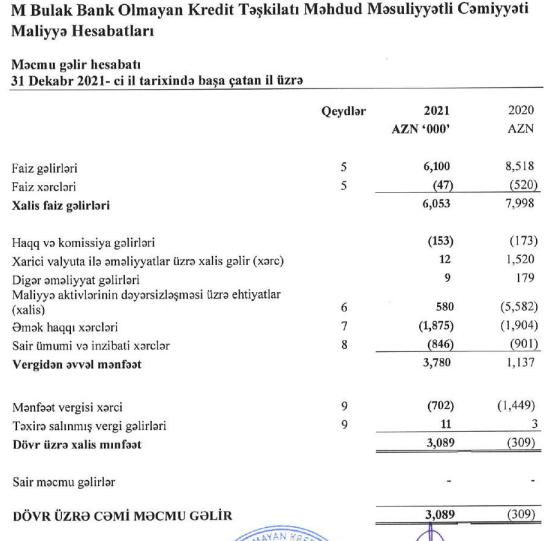 M Bulak Bank Olmayan Kredit Təşkilatı Məhdud Məsuliyyətli Cəmiyyəti
Maliyyə Hesabatları

Məcmu gəlir hesabatı
31 Dekabr 2021- ci il tarixində başa çatan il üzrə

| | Qeydlər | 2021 AZN '000' | 2020 AZN |
|---|---|---|---|
| Faiz gəlirləri | 5 | 6,100 | 8,518 |
| Faiz xərcləri | 5 | (47) | (520) |
| Xalis faiz gəlirləri | | 6,053 | 7,998 |
| Haqq və komissiya gəlirləri | | (153) | (173) |
| Xarici valyuta ilə əməliyyatlar üzrə xalis gəlir (xərc) | | 12 | 1,520 |
| Digər əməliyyat gəlirləri | | 9 | 179 |
| Maliyyə aktivlərinin dəyərsizləşməsi üzrə ehtiyatlar (xalis) | 6 | 580 | (5,582) |
| Əmək haqqı xərcləri | 7 | (1,875) | (1,904) |
| Sair ümumi və inzibati xərclər | 8 | (846) | (901) |
| Vergidən əvvəl mənfəət | | 3,780 | 1,137 |
| Mənfəət vergisi xərci | 9 | (702) | (1,449) |
| Təxirə salınmış vergi gəlirləri | 9 | 11 | 3 |
| Dövr üzrə xalis mınfəət | | 3,089 | (309) |
| Sair məcmu gəlirlər | | - | - |
| DÖVR ÜZRƏ CƏMİ MƏCMU GƏLİR | | 3,089 | (309) |

MAYAN KRE